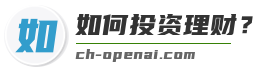 如

如何投资理财？

ch-openai.com